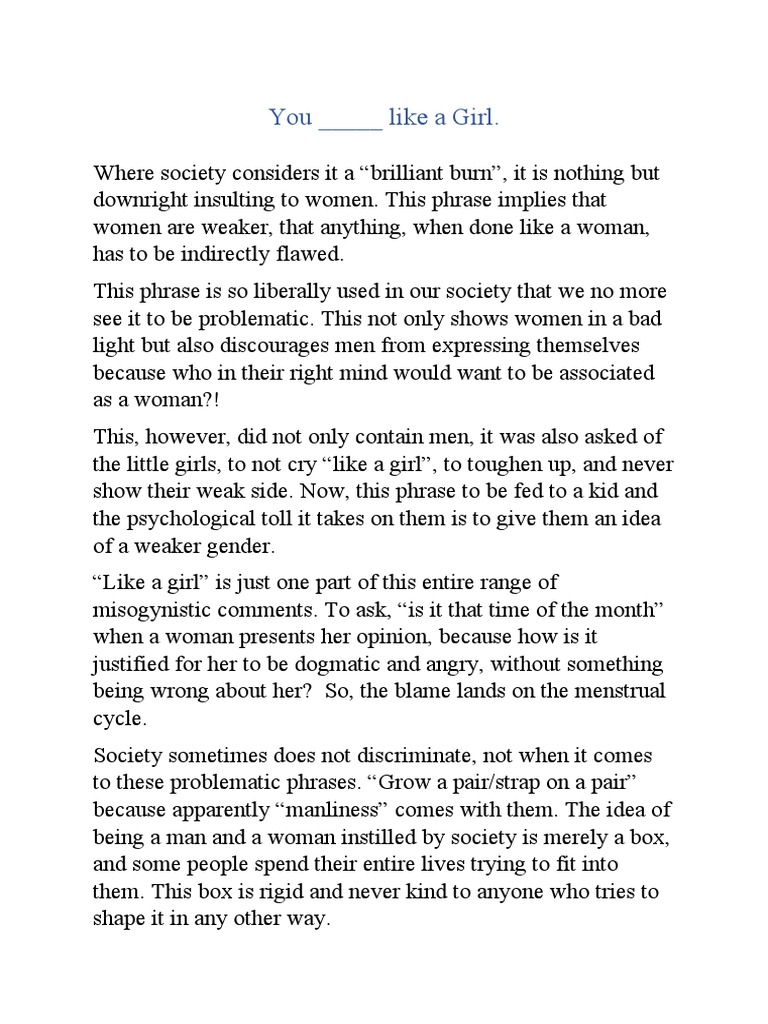 You ____ like a Girl.

Where society considers it a "brilliant burn", it is nothing but downright insulting to women. This phrase implies that women are weaker, that anything, when done like a woman, has to be indirectly flawed.

This phrase is so liberally used in our society that we no more see it to be problematic. This not only shows women in a bad light but also discourages men from expressing themselves because who in their right mind would want to be associated as a woman?!

This, however, did not only contain men, it was also asked of the little girls, to not cry "like a girl", to toughen up, and never show their weak side. Now, this phrase to be fed to a kid and the psychological toll it takes on them is to give them an idea of a weaker gender.

"Like a girl" is just one part of this entire range of misogynistic comments. To ask, "is it that time of the month" when a woman presents her opinion, because how is it justified for her to be dogmatic and angry, without something being wrong about her? So, the blame lands on the menstrual cycle.

Society sometimes does not discriminate, not when it comes to these problematic phrases. "Grow a pair/strap on a pair" because apparently "manliness" comes with them. The idea of being a man and a woman instilled by society is merely a box, and some people spend their entire lives trying to fit into them. This box is rigid and never kind to anyone who tries to shape it in any other way.